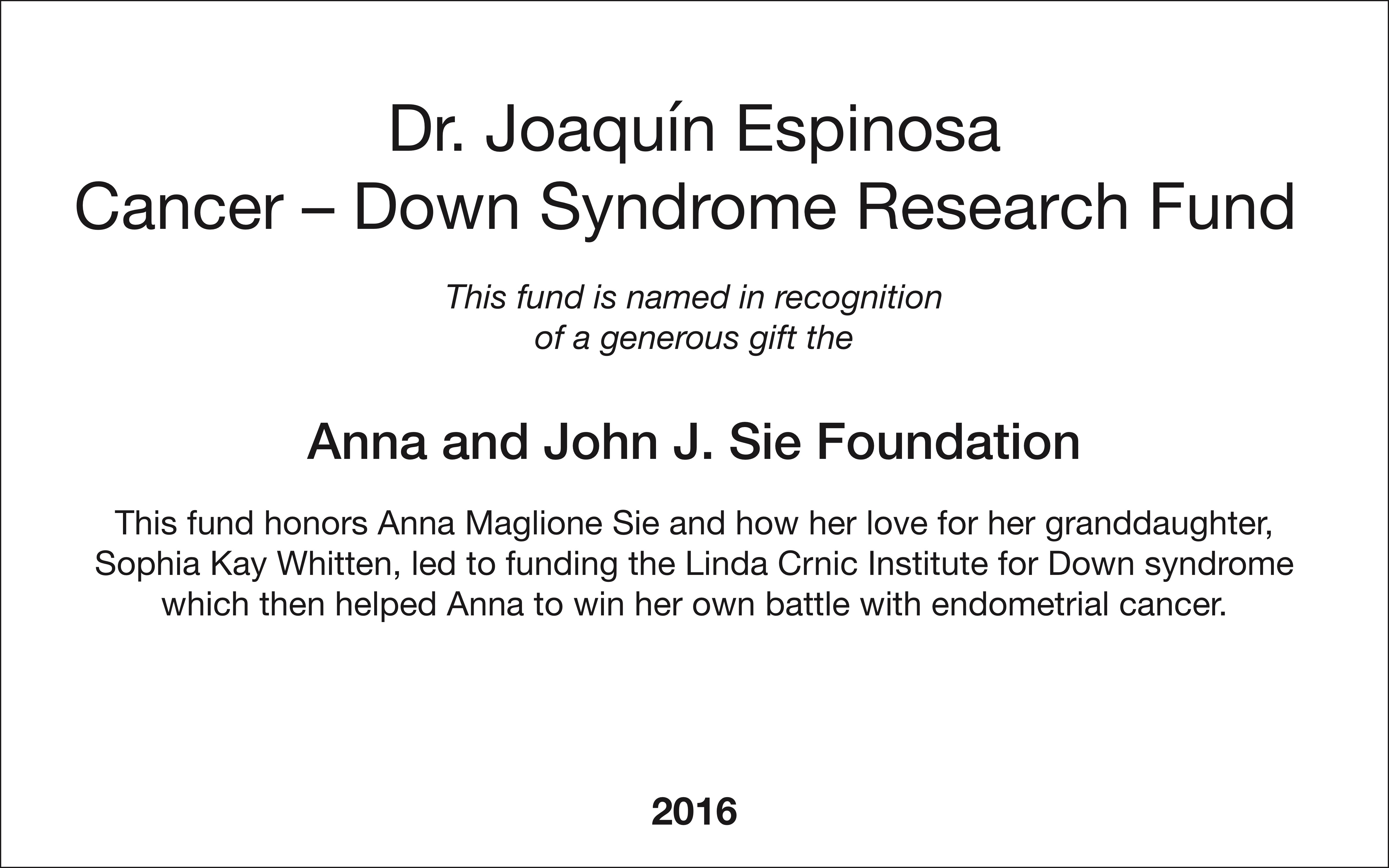 Dr. Joaquín Espinosa
Cancer – Down Syndrome Research Fund

This fund is named in recognition of a generous gift the

Anna and John J. Sie Foundation

This fund honors Anna Maglione Sie and how her love for her granddaughter, Sophia Kay Whitten, led to funding the Linda Crnic Institute for Down syndrome which then helped Anna to win her own battle with endometrial cancer.

2016